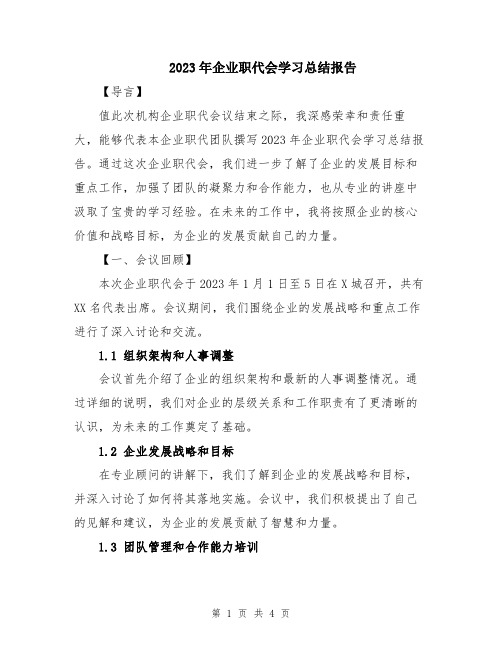 2023年企业职代会学习总结报告

【导言】

值此次机构企业职代会议结束之际，我深感荣幸和责任重大，能够代表本企业职代团队撰写2023年企业职代会学习总结报告。通过这次企业职代会，我们进一步了解了企业的发展目标和重点工作，加强了团队的凝聚力和合作能力，也从专业的讲座中汲取了宝贵的学习经验。在未来的工作中，我将按照企业的核心价值和战略目标，为企业的发展贡献自己的力量。

【一、会议回顾】

本次企业职代会于2023年1月1日至5日在X城召开，共有XX名代表出席。会议期间，我们围绕企业的发展战略和重点工作进行了深入讨论和交流。

1.1 组织架构和人事调整

会议首先介绍了企业的组织架构和最新的人事调整情况。通过详细的说明，我们对企业的层级关系和工作职责有了更清晰的认识，为未来的工作奠定了基础。

1.2 企业发展战略和目标

在专业顾问的讲解下，我们了解到企业的发展战略和目标，并深入讨论了如何将其落地实施。会议中，我们积极提出了自己的见解和建议，为企业的发展贡献了智慧和力量。

1.3 团队管理和合作能力培训

第 1 页 共 4 页